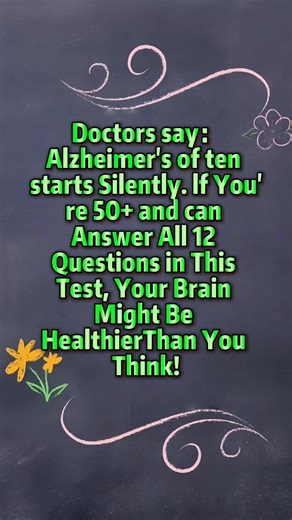 Doctors say: Alzheimer's of ten starts Silently. If You' re 50+ and can Answer All 12 Questions in This Test, Your Brain Might Be HealthierThan You Think!